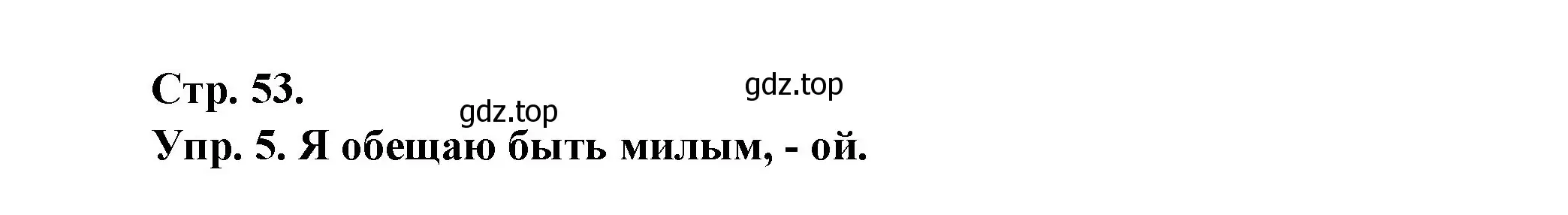 Стр. 53.

gdz.top

gdz.top

Упр. 5. Я обещаю быть милым, - ой.